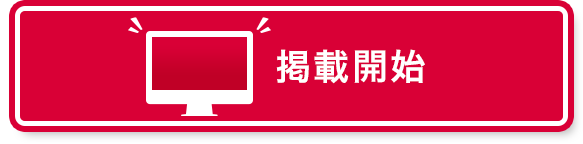 掲載開始